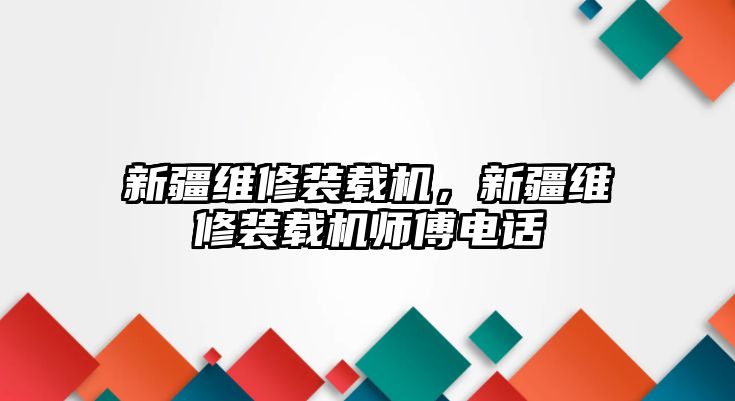 新疆维修装载机，新疆维修装载机师傅电话